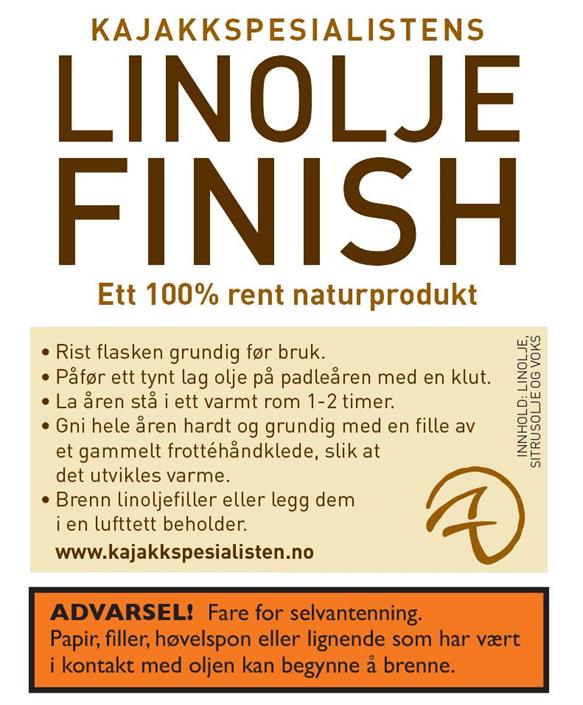 KAJAKKSPESIALISTENS
LINOLJE
FINISH
Ett 100% rent naturprodukt

• Rist flasken grundig før bruk.
• Påfør ett tynt lag olje på padleåren med en klut.
• La åren stå i ett varmt rom 1-2 timer.
• Gni hele åren hardt og grundig med en fille av et gammelt frottéhåndklede, slik at det utvikles varme.
• Brenn linoljefiller eller legg dem i en lufttett beholder.

www.kajakkspesialisten.no

INNHOLD: LINOLJE, SITRUSOLJE OG VOKS

ADVARSEL! Fare for selvantenning. Papir, filler, høvelspon eller lignende som har vært i kontakt med oljen kan begynne å brenne.